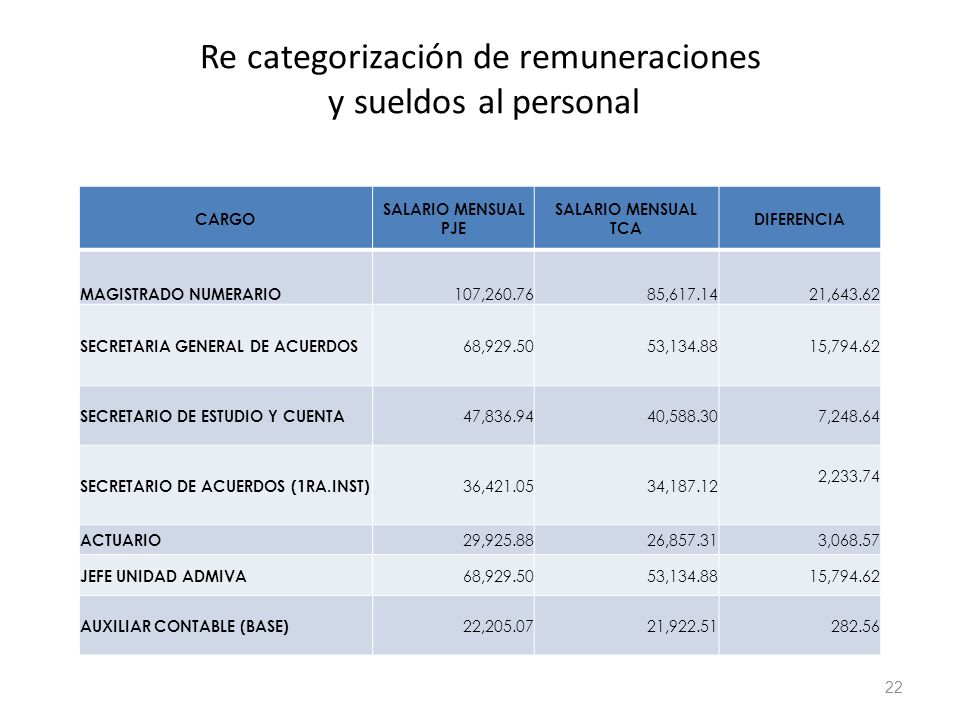 Re categorización de remuneraciones y sueldos al personal

| CARGO | SALARIO MENSUAL PJE | SALARIO MENSUAL TCA | DIFERENCIA |
|---|---|---|---|
| MAGISTRADO NUMERARIO | 107,260.76 | 85,617.14 | 21,643.62 |
| SECRETARIA GENERAL DE ACUERDOS | 68,929.50 | 53,134.88 | 15,794.62 |
| SECRETARIO DE ESTUDIO Y CUENTA | 47,836.94 | 40,588.30 | 7,248.64 |
| SECRETARIO DE ACUERDOS (1RA.INST) | 36,421.05 | 34,187.12 | 2,233.74 |
| ACTUARIO | 29,925.88 | 26,857.31 | 3,068.57 |
| JEFE UNIDAD ADMIVA | 68,929.50 | 53,134.88 | 15,794.62 |
| AUXILIAR CONTABLE (BASE) | 22,205.07 | 21,922.51 | 282.56 |

22